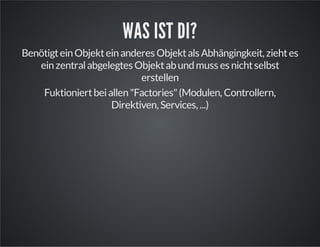 WAS IST DI?

Benötigt ein Objekt ein anderes Objekt als Abhängingkeit, zieht es ein zentral abgelegtes Objekt ab und muss es nicht selbst erstellen

Fuktioniert bei allen "Factories" (Modulen, Controllern, Direktiven, Services, ...)